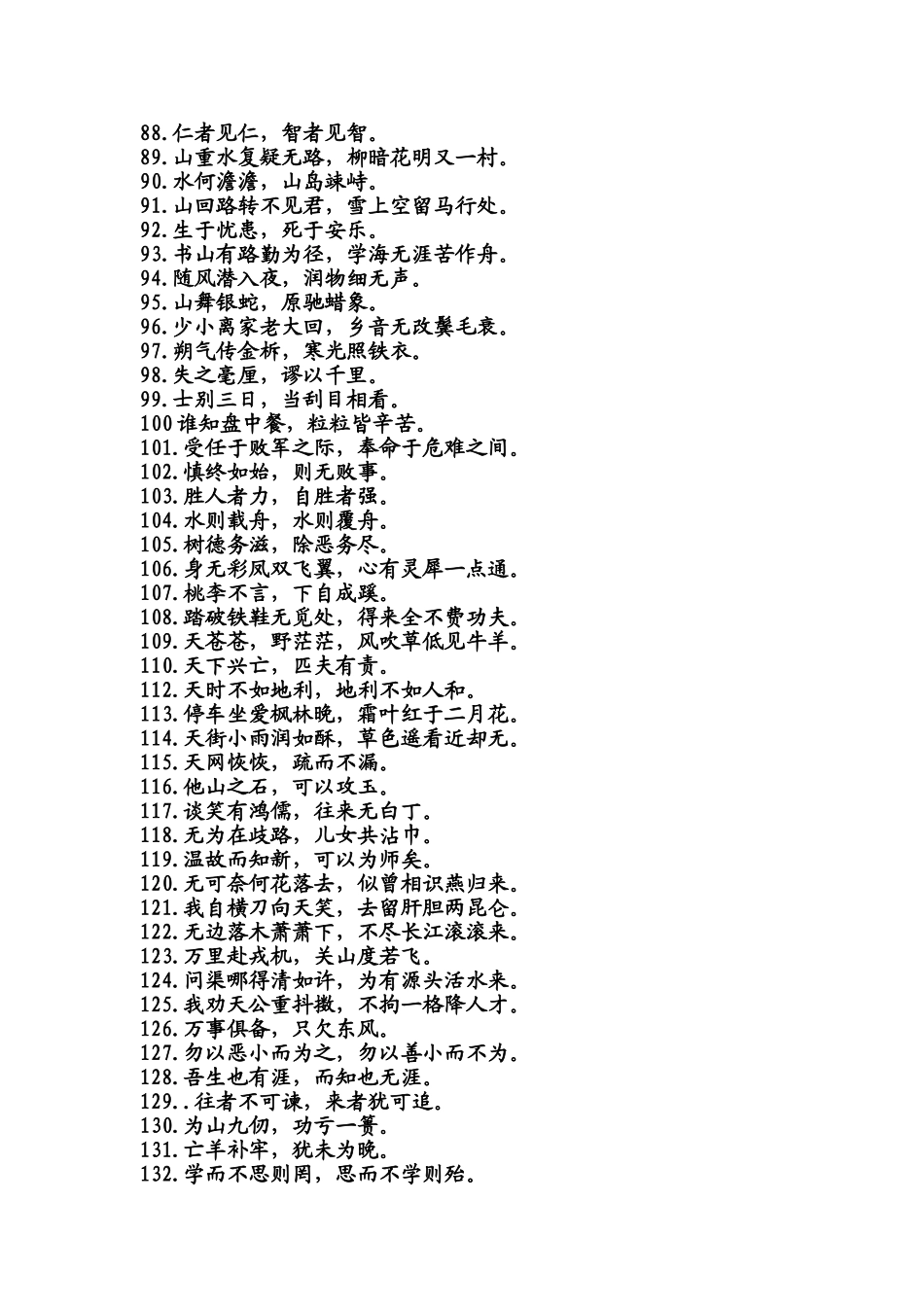 88.仁者见仁，智者见智。
89.山重水复疑无路，柳暗花明又一村。
90.水何澹澹，山岛竦峙。
91.山回路转不见君，雪上空留马行处。
92.生于忧患，死于安乐。
93.书山有路勤为径，学海无涯苦作舟。
94.随风潜入夜，润物细无声。
95.山舞银蛇，原驰蜡象。
96.少小离家老大回，乡音无改鬓毛衰。
97.朔气传金柝，寒光照铁衣。
98.失之毫厘，谬以千里。
99.士别三日，当刮目相看。
100谁知盘中餐，粒粒皆辛苦。
101.受任于败军之际，奉命于危难之间。
102.慎终如始，则无败事。
103.胜人者力，自胜者强。
104.水则载舟，水则覆舟。
105.树德务滋，除恶务尽。
106.身无彩凤双飞翼，心有灵犀一点通。
107.桃李不言，下自成蹊。
108.踏破铁鞋无觅处，得来全不费功夫。
109.天苍苍，野茫茫，风吹草低见牛羊。
110.天下兴亡，匹夫有责。
112.天时不如地利，地利不如人和。
113.停车坐爱枫林晚，霜叶红于二月花。
114.天街小雨润如酥，草色遥看近却无。
115.天网恢恢，疏而不漏。
116.他山之石，可以攻玉。
117.谈笑有鸿儒，往来无白丁。
118.无为在歧路，儿女共沾巾。
119.温故而知新，可以为师矣。
120.无可奈何花落去，似曾相识燕归来。
121.我自横刀向天笑，去留肝胆两昆仑。
122.无边落木萧萧下，不尽长江滚滚来。
123.万里赴戎机，关山度若飞。
124.问渠哪得清如许，为有源头活水来。
125.我劝天公重抖擞，不拘一格降人才。
126.万事俱备，只欠东风。
127.勿以恶小而为之，勿以善小而不为。
128.吾生也有涯，而知也无涯。
129..往者不可谏，来者犹可追。
130.为山九仞，功亏一篑。
131.亡羊补牢，犹未为晚。
132.学而不思则罔，思而不学则殆。